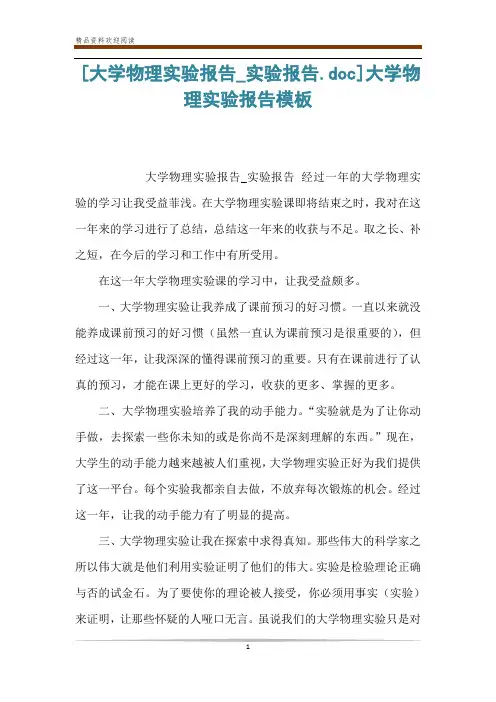 精品资料欢迎阅读

[大学物理实验报告_实验报告.doc]大学物理实验报告模板

大学物理实验报告_实验报告 经过一年的大学物理实验的学习让我受益菲浅。在大学物理实验课即将结束之时，我对在这一年来的学习进行了总结，总结这一年来的收获与不足。取之长、补之短，在今后的学习和工作中有所受用。

在这一年大学物理实验课的学习中，让我受益颇多。

一、大学物理实验让我养成了课前预习的好习惯。一直以来就没能养成课前预习的好习惯（虽然一直认为课前预习是很重要的），但经过这一年，让我深深的懂得课前预习的重要。只有在课前进行了认真的预习，才能在课上更好的学习，收获的更多、掌握的更多。

二、大学物理实验培养了我的动手能力。“实验就是为了让你动手做，去探索一些你未知的或是你尚不是深刻理解的东西。”现在，大学生的动手能力越来越被人们重视，大学物理实验正好为我们提供了这一平台。每个实验我都亲自去做，不放弃每次锻炼的机会。经过这一年，让我的动手能力有了明显的提高。

三、大学物理实验让我在探索中求得真知。那些伟大的科学家之所以伟大就是他们利用实验证明了他们的伟大。实验是检验理论正确与否的试金石。为了要使你的理论被人接受，你必须用事实（实验）来证明，让那些怀疑的人哑口无言。虽说我们的大学物理实验只是对

1